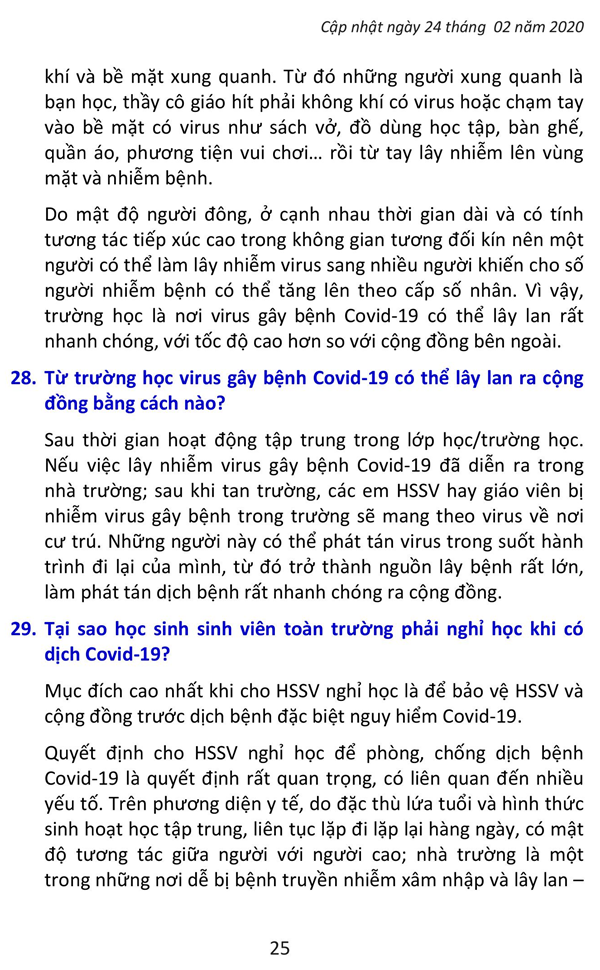 Cập nhật ngày 24 tháng 02 năm 2020

khí và bề mặt xung quanh. Từ đó những người xung quanh là bạn học, thầy cô giáo hít phải không khí có virus hoặc chạm tay vào bề mặt có virus như sách vở, đồ dùng học tập, bàn ghế, quần áo, phương tiện vui chơi… rồi từ tay lây nhiễm lên vùng mặt và nhiễm bệnh.

Do mật độ người đông, ở cạnh nhau thời gian dài và có tính tương tác tiếp xúc cao trong không gian tương đối kín nên một người có thể làm lây nhiễm virus sang nhiều người khiến cho số người nhiễm bệnh có thể tăng lên theo cấp số nhân. Vì vậy, trường học là nơi virus gây bệnh Covid-19 có thể lây lan rất nhanh chóng, với tốc độ cao hơn so với cộng đồng bên ngoài.

28. Từ trường học virus gây bệnh Covid-19 có thể lây lan ra cộng đồng bằng cách nào?

Sau thời gian hoạt động tập trung trong lớp học/trường học. Nếu việc lây nhiễm virus gây bệnh Covid-19 đã diễn ra trong nhà trường; sau khi tan trường, các em HSSV hay giáo viên bị nhiễm virus gây bệnh trong trường sẽ mang theo virus về nơi cư trú. Những người này có thể phát tán virus trong suốt hành trình đi lại của mình, từ đó trở thành nguồn lây bệnh rất lớn, làm phát tán dịch bệnh rất nhanh chóng ra cộng đồng.

29. Tại sao học sinh sinh viên toàn trường phải nghỉ học khi có dịch Covid-19?

Mục đích cao nhất khi cho HSSV nghỉ học là để bảo vệ HSSV và cộng đồng trước dịch bệnh đặc biệt nguy hiểm Covid-19.

Quyết định cho HSSV nghỉ học để phòng, chống dịch bệnh Covid-19 là quyết định rất quan trọng, có liên quan đến nhiều yếu tố. Trên phương diện y tế, do đặc thù lứa tuổi và hình thức sinh hoạt học tập trung, liên tục lặp đi lặp lại hàng ngày, có mật độ tương tác giữa người với người cao; nhà trường là một trong những nơi dễ bị bệnh truyền nhiễm xâm nhập và lây lan –

25